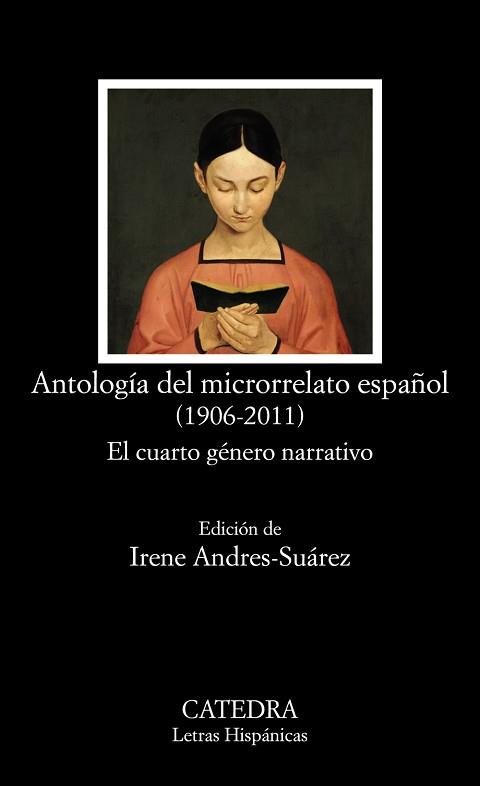 Antología del microrrelato español
(1906-2011)
El cuarto género narrativo

Edición de
Irene Andres-Suárez

CATEDRA
Letras Hispánicas